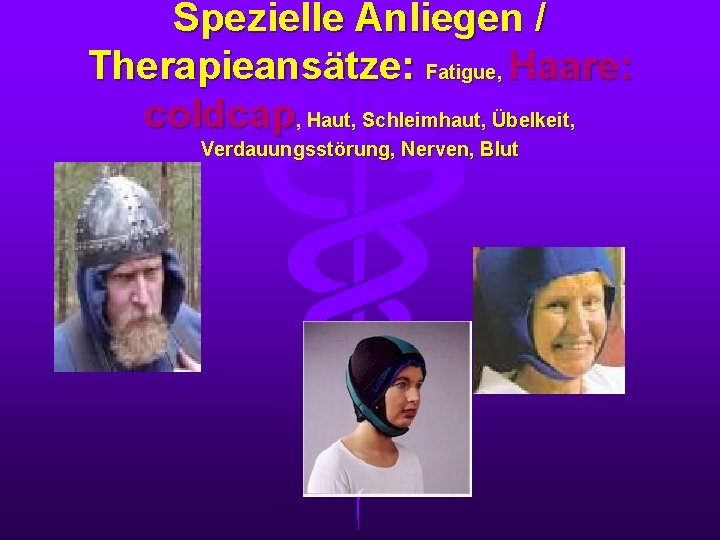 Spezielle Anliegen / Therapieansätze: Fatigue, Haare: coldcap, Haut, Schleimhaut, Übelkeit, Verdauungsstörung, Nerven, Blut